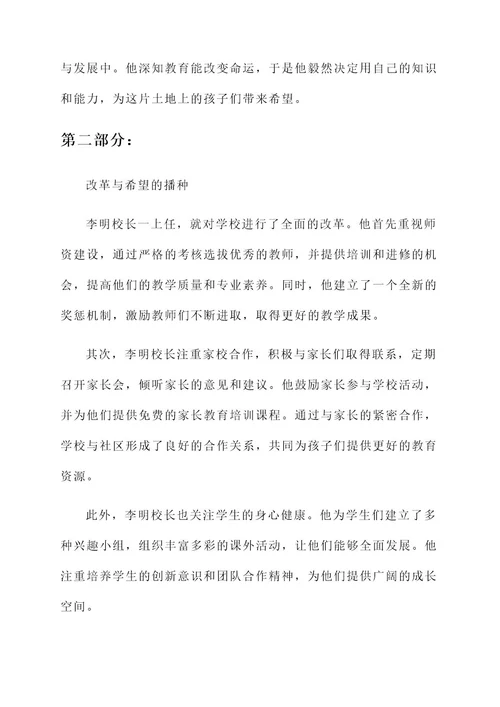 与发展中。他深知教育能改变命运，于是他毅然决定用自己的知识和能力，为这片土地上的孩子们带来希望。

第二部分：

改革与希望的播种

李明校长一上任，就对学校进行了全面的改革。他首先重视师资建设，通过严格的考核选拔优秀的教师，并提供培训和进修的机会，提高他们的教学质量和专业素养。同时，他建立了一个全新的奖惩机制，激励教师们不断进取，取得更好的教学成果。

其次，李明校长注重家校合作，积极与家长们取得联系，定期召开家长会，倾听家长的意见和建议。他鼓励家长参与学校活动，并为他们提供免费的家长教育培训课程。通过与家长的紧密合作，学校与社区形成了良好的合作关系，共同为孩子们提供更好的教育资源。

此外，李明校长也关注学生的身心健康。他为学生们建立了多种兴趣小组，组织丰富多彩的课外活动，让他们能够全面发展。他注重培养学生的创新意识和团队合作精神，为他们提供广阔的成长空间。